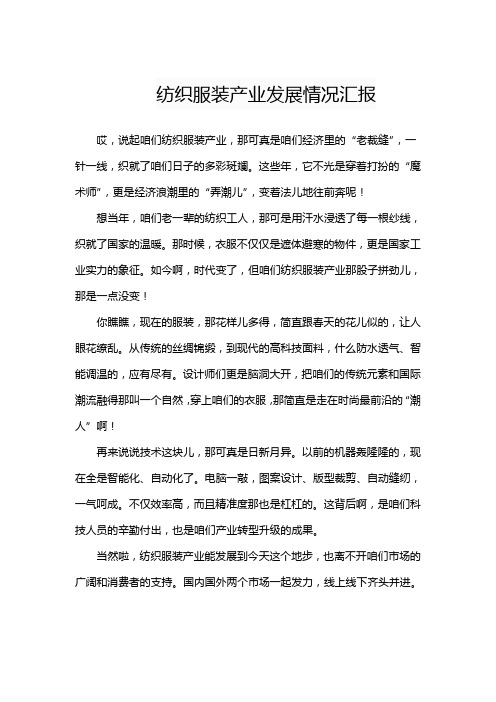 纺织服装产业发展情况汇报

哎，说起咱们纺织服装产业，那可真是咱们经济里的“老裁缝”，一针一线，织就了咱们日子的多彩斑斓。这些年，它不光是穿着打扮的“魔术师”，更是经济浪潮里的“弄潮儿”，变着法儿地往前奔呢！

想当年，咱们老一辈的纺织工人，那可是用汗水浸透了每一根纱线，织就了国家的温暖。那时候，衣服不仅仅是遮体避寒的物件，更是国家工业实力的象征。如今啊，时代变了，但咱们纺织服装产业那股子拼劲儿，那是一点没变！

你瞧瞧，现在的服装，那花样儿多得，简直跟春天的花儿似的，让人眼花缭乱。从传统的丝绸锦缎，到现代的高科技面料，什么防水透气、智能调温的，应有尽有。设计师们更是脑洞大开，把咱们的传统元素和国际潮流融得那叫一个自然，穿上咱们的衣服，那简直是走在时尚最前沿的“潮人”啊！

再来说说技术这块儿，那可真是日新月异。以前的机器轰隆隆的，现在全是智能化、自动化了。电脑一敲，图案设计、版型裁剪、自动缝纫，一气呵成。不仅效率高，而且精准度那也是杠杠的。这背后啊，是咱们科技人员的辛勤付出，也是咱们产业转型升级的成果。

当然啦，纺织服装产业能发展到今天这个地步，也离不开咱们市场的广阔和消费者的支持。国内国外两个市场一起发力，线上线下齐头并进。